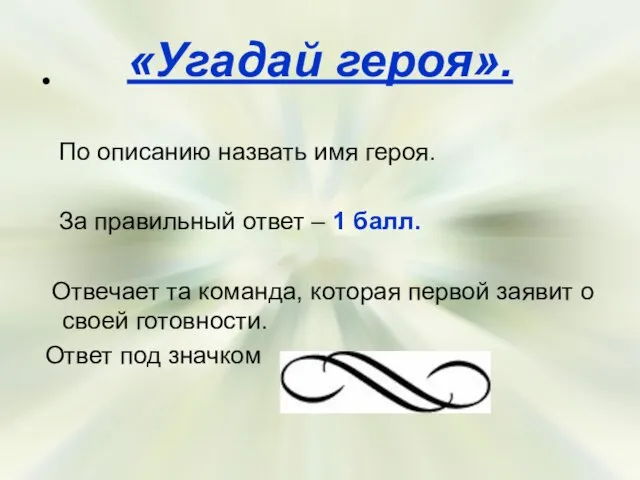 «Угадай героя».

По описанию назвать имя героя.

За правильный ответ – 1 балл.

Отвечает та команда, которая первой заявит о своей готовности.

Ответ под значком